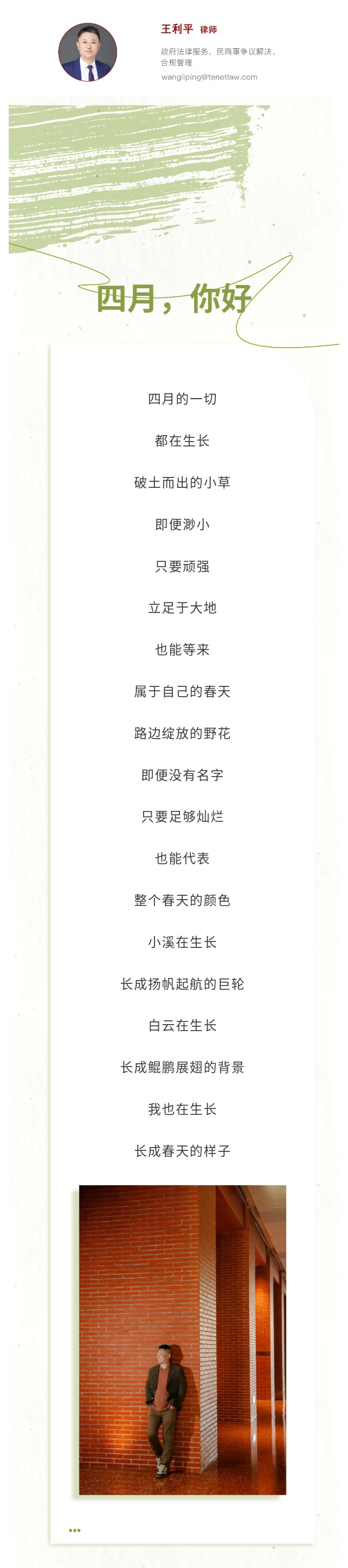 王利平 律师

政府法律服务、民商事争议解决、合规管理

wangliping@tenetlaw.com

四月，你好

四月的一切

都在生长

破土而出的小草

即便渺小

只要顽强

立足于大地

也能等来

属于自己的春天

路边绽放的野花

即便没有名字

只要足够灿烂

也能代表

整个春天的颜色

小溪在生长

长成扬帆起航的巨轮

白云在生长

长成鲲鹏展翅的背景

我也在生长

长成春天的样子